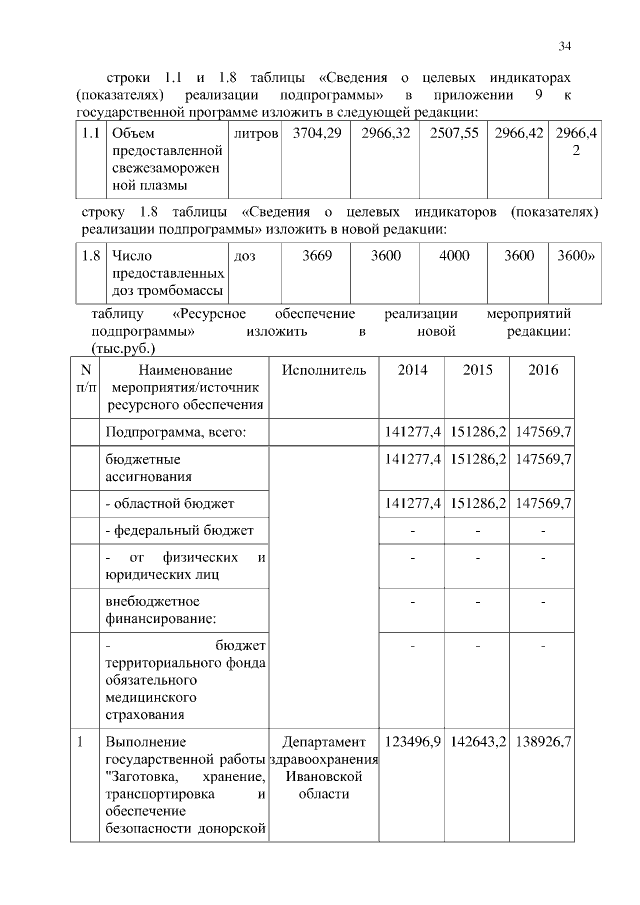 34

строки 1.1 и 1.8 таблицы «Сведения о целевых индикаторах (показателях) реализации подпрограммы» в приложении 9 к государственной программе изложить в следующей редакции:

| 1.1 | Объем предоставленной свежезамороженной плазмы | литров | 3704,29 | 2966,32 | 2507,55 | 2966,42 | 2966,42 |
|---|---|---|---|---|---|---|---|

строку 1.8 таблицы «Сведения о целевых индикаторов (показателях) реализации подпрограммы» изложить в новой редакции:

| 1.8 | Число предоставленных доз тромбомассы | доз | 3669 | 3600 | 4000 | 3600 | 3600» |
|---|---|---|---|---|---|---|---|

таблицу «Ресурсное обеспечение реализации мероприятий подпрограммы» изложить в новой редакции: (тыс.руб.)

| N п/п | Наименование мероприятия/источник ресурсного обеспечения | Исполнитель | 2014 | 2015 | 2016 |
|---|---|---|---|---|---|
| | Подпрограмма, всего: | | 141277,4 | 151286,2 | 147569,7 |
| | бюджетные ассигнования | | 141277,4 | 151286,2 | 147569,7 |
| | - областной бюджет | | 141277,4 | 151286,2 | 147569,7 |
| | - федеральный бюджет | | - | - | - |
| | - от физических и юридических лиц | | - | - | - |
| | внебюджетное финансирование: | | - | - | - |
| | - бюджет территориального фонда обязательного медицинского страхования | | - | - | - |
| 1 | Выполнение государственной работы "Заготовка, хранение, транспортировка и обеспечение безопасности донорской | Департамент здравоохранения Ивановской области | 123496,9 | 142643,2 | 138926,7 |